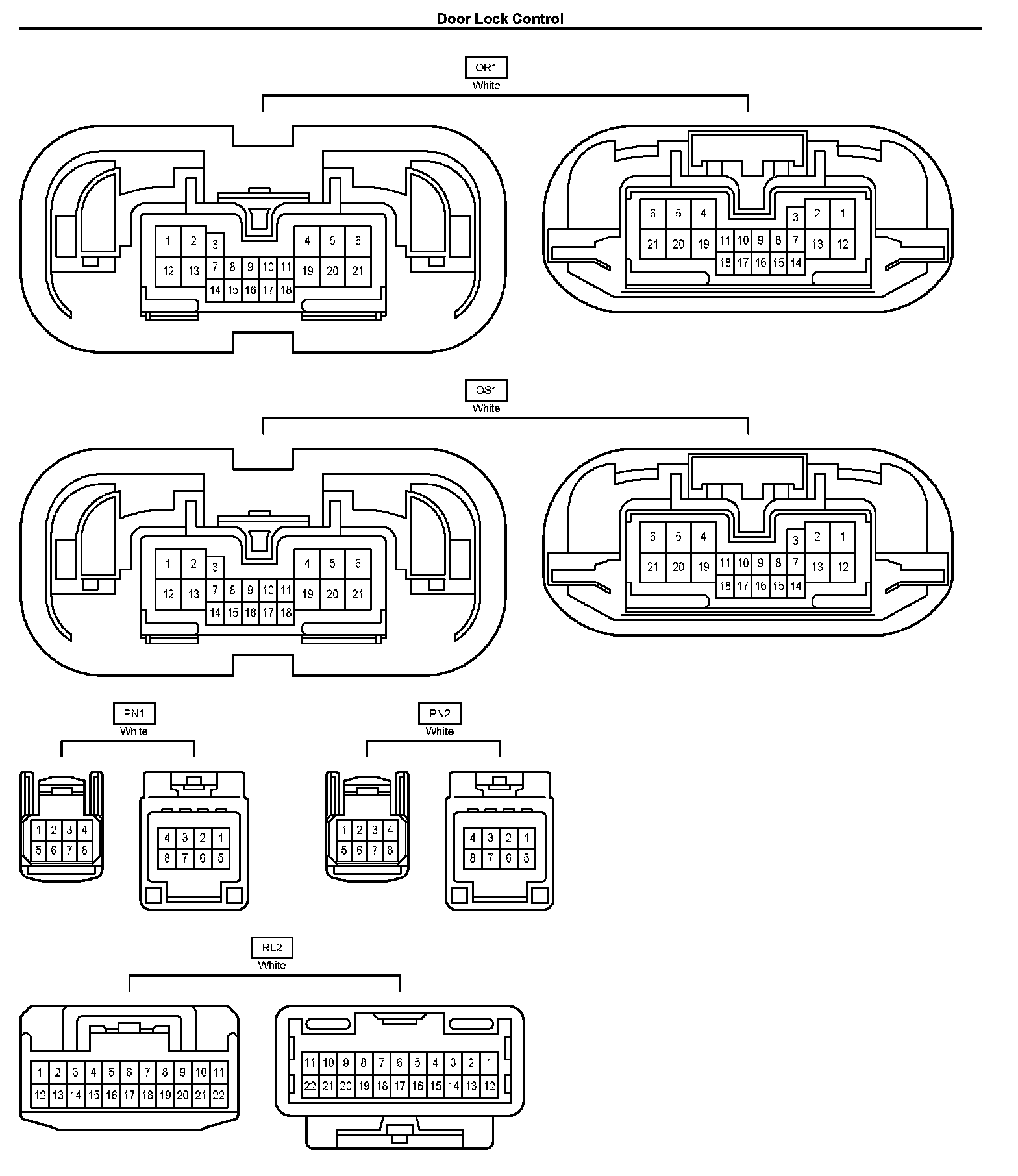 Door Lock Control

OR1
White

1 2 3 4 5 6
12 13 7 8 9 10 11 19 20 21
14 15 16 17 18

6 5 4 3 2 1
21 20 19 11 10 9 8 7 13 12
18 17 16 15 14

OS1
White

1 2 3 4 5 6
12 13 7 8 9 10 11 19 20 21
14 15 16 17 18

6 5 4 3 2 1
21 20 19 11 10 9 8 7 13 12
18 17 16 15 14

PN1
White

1 2 3 4
5 6 7 8

4 3 2 1
8 7 6 5

PN2
White

1 2 3 4
5 6 7 8

4 3 2 1
8 7 6 5

RL2
White

1 2 3 4 5 6 7 8 9 10 11
12 13 14 15 16 17 18 19 20 21 22

11 10 9 8 7 6 5 4 3 2 1
22 21 20 19 18 17 16 15 14 13 12